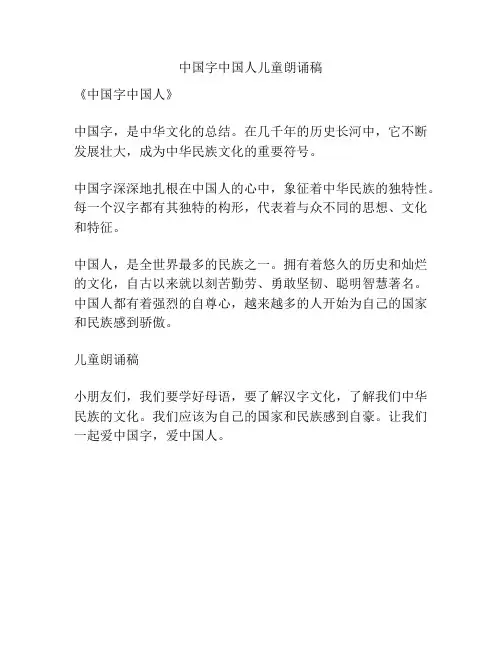 中国字中国人儿童朗诵稿

《中国字中国人》

中国字，是中华文化的总结。在几千年的历史长河中，它不断发展壮大，成为中华民族文化的重要符号。

中国字深深地扎根在中国人的心中，象征着中华民族的独特性。每一个汉字都有其独特的构形，代表着与众不同的思想、文化和特征。

中国人，是全世界最多的民族之一。拥有着悠久的历史和灿烂的文化，自古以来就以刻苦勤劳、勇敢坚韧、聪明智慧著名。中国人都有着强烈的自尊心，越来越多的人开始为自己的国家和民族感到骄傲。

儿童朗诵稿

小朋友们，我们要学好母语，要了解汉字文化，了解我们中华民族的文化。我们应该为自己的国家和民族感到自豪。让我们一起爱中国字，爱中国人。